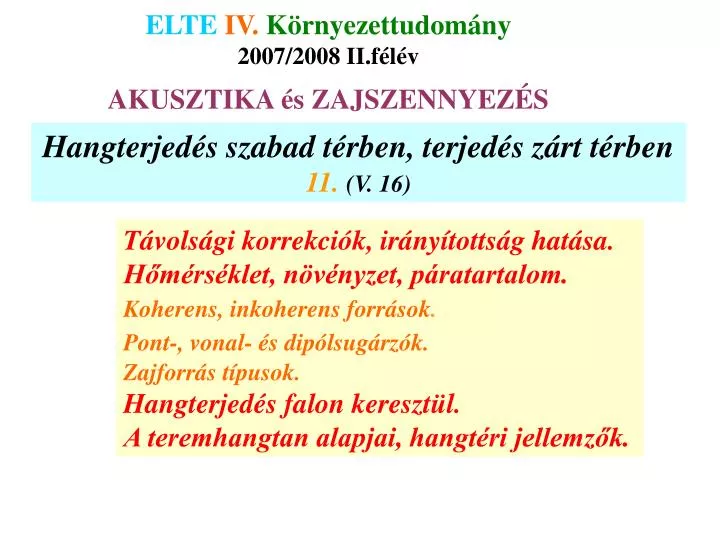 ELTE IV. Környezettudomány
2007/2008 II.félév

AKUSZTIKA és ZAJSZENNYEZÉS

Hangterjedés szabad térben, terjedés zárt térben
11. (V. 16)

Távolsági korrekciók, irányítottság hatása.
Hőmérséklet, növényzet, páratartalom.
Koherens, inkoherens források.
Pont-, vonal- és dipólsugárzók.
Zajforrás típusok.
Hangterjedés falon keresztül.
A teremhangtan alapjai, hangtéri jellemzők.